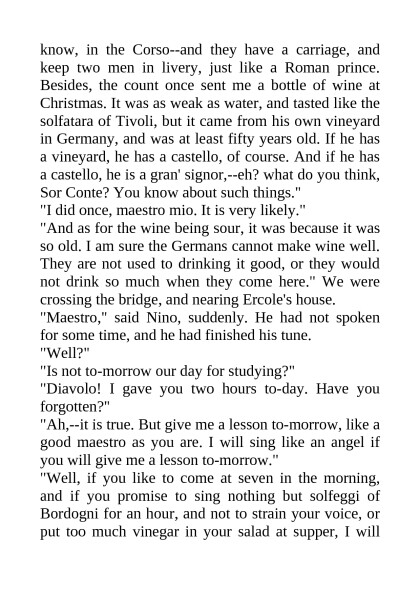 know, in the Corso--and they have a carriage, and keep two men in livery, just like a Roman prince. Besides, the count once sent me a bottle of wine at Christmas. It was as weak as water, and tasted like the solfatara of Tivoli, but it came from his own vineyard in Germany, and was at least fifty years old. If he has a vineyard, he has a castello, of course. And if he has a castello, he is a gran' signor,--eh? what do you think, Sor Conte? You know about such things."

"I did once, maestro mio. It is very likely."

"And as for the wine being sour, it was because it was so old. I am sure the Germans cannot make wine well. They are not used to drinking it good, or they would not drink so much when they come here." We were crossing the bridge, and nearing Ercole's house.

"Maestro," said Nino, suddenly. He had not spoken for some time, and he had finished his tune.

"Well?"

"Is not to-morrow our day for studying?"

"Diavolo! I gave you two hours to-day. Have you forgotten?"

"Ah,--it is true. But give me a lesson to-morrow, like a good maestro as you are. I will sing like an angel if you will give me a lesson to-morrow."

"Well, if you like to come at seven in the morning, and if you promise to sing nothing but solfeggi of Bordogni for an hour, and not to strain your voice, or put too much vinegar in your salad at supper, I will